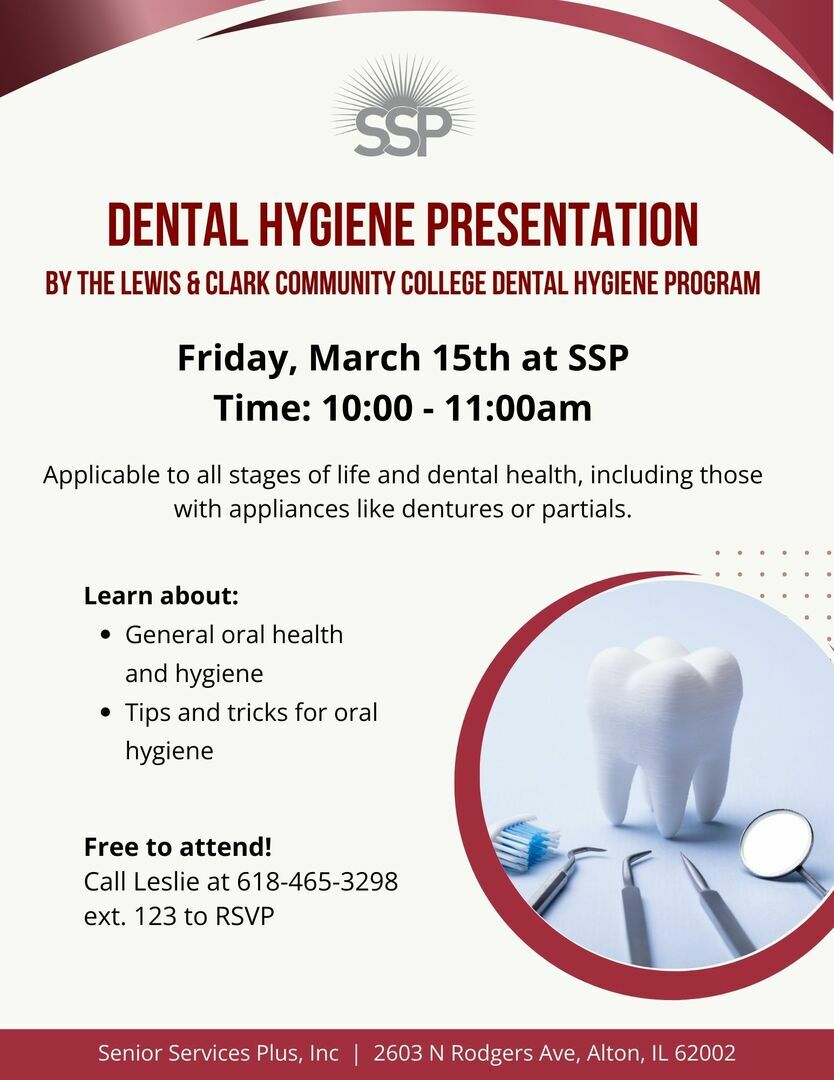 SSP

DENTAL HYGIENE PRESENTATION

BY THE LEWIS & CLARK COMMUNITY COLLEGE DENTAL HYGIENE PROGRAM

Friday, March 15th at SSP
Time: 10:00 - 11:00am

Applicable to all stages of life and dental health, including those with appliances like dentures or partials.

Learn about:
- General oral health and hygiene
- Tips and tricks for oral hygiene

Free to attend!
Call Leslie at 618-465-3298 ext. 123 to RSVP

Senior Services Plus, Inc | 2603 N Rodgers Ave, Alton, IL 62002